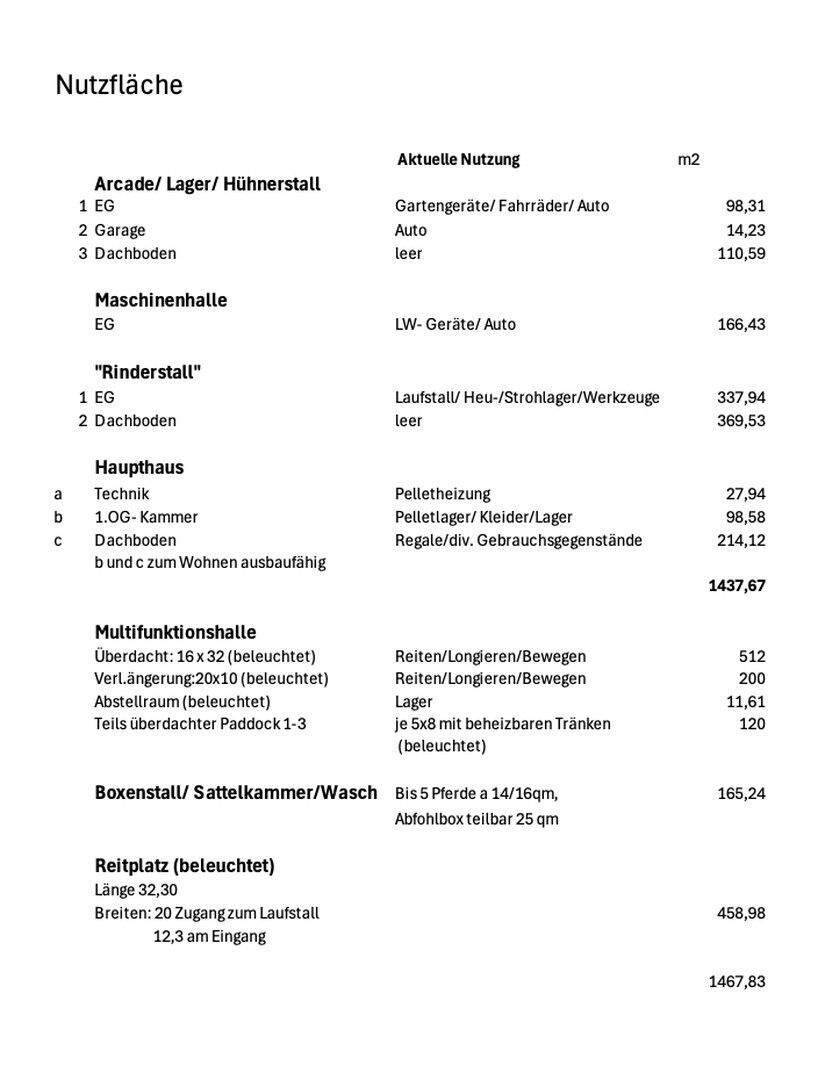 Nutzfläche

| | | Aktuelle Nutzung | m2 |
|---|---|---|---|
| | **Arcade/ Lager/ Hühnerstall** | | |
| 1 | EG | Gartengeräte/ Fahrräder/ Auto | 98,31 |
| 2 | Garage | Auto | 14,23 |
| 3 | Dachboden | leer | 110,59 |
| | **Maschinenhalle** | | |
| | EG | LW- Geräte/ Auto | 166,43 |
| | **"Rinderstall"** | | |
| 1 | EG | Laufstall/ Heu-/Strohlager/Werkzeuge | 337,94 |
| 2 | Dachboden | leer | 369,53 |
| | **Haupthaus** | | |
| a | Technik | Pelletheizung | 27,94 |
| b | 1.OG- Kammer | Pelletlager/ Kleider/Lager | 98,58 |
| c | Dachboden | Regale/div. Gebrauchsgegenstände | 214,12 |
| | b und c zum Wohnen ausbaufähig | | |
| | | | **1437,67** |
| | **Multifunktionshalle** | | |
| | Überdacht: 16 x 32 (beleuchtet) | Reiten/Longieren/Bewegen | 512 |
| | Verl.ängerung:20x10 (beleuchtet) | Reiten/Longieren/Bewegen | 200 |
| | Abstellraum (beleuchtet) | Lager | 11,61 |
| | Teils überdachter Paddock 1-3 | je 5x8 mit beheizbaren Tränken (beleuchtet) | 120 |
| | **Boxenstall/ Sattelkammer/Wasch** | Bis 5 Pferde a 14/16qm, Abfohlbox teilbar 25 qm | 165,24 |
| | **Reitplatz (beleuchtet)** | | |
| | Länge 32,30 | | |
| | Breiten: 20 Zugang zum Laufstall | | 458,98 |
| | 12,3 am Eingang | | |
| | | | 1467,83 |